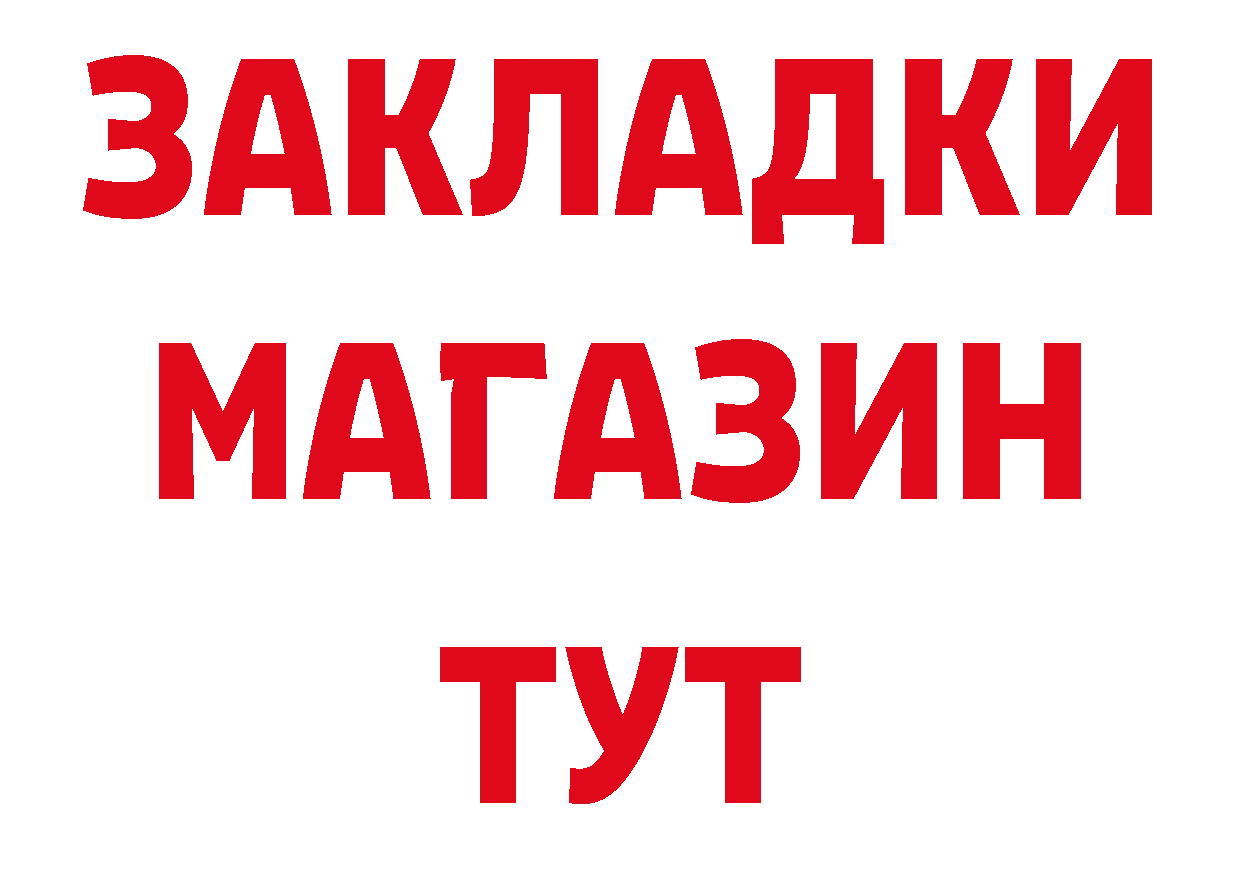 ЗАКЛАДКИ
МАГАЗИН
ТУТ